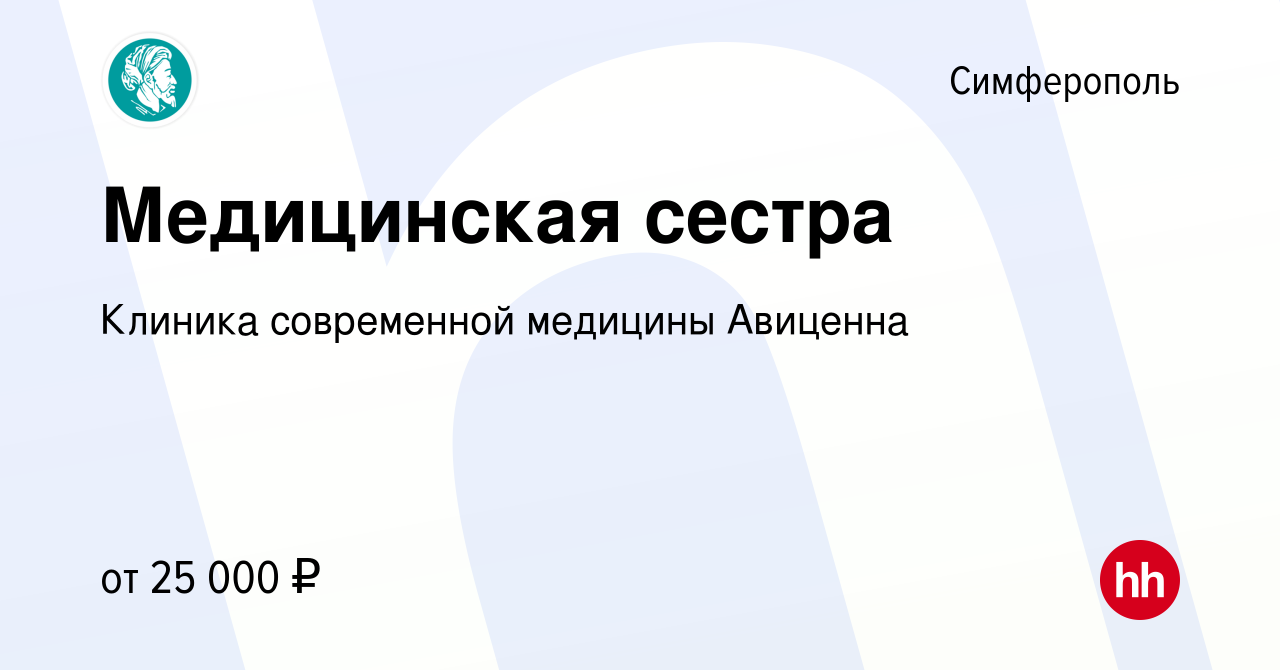 Симферополь

Медицинская сестра

Клиника современной медицины Авиценна

от 25 000 ₽

hh